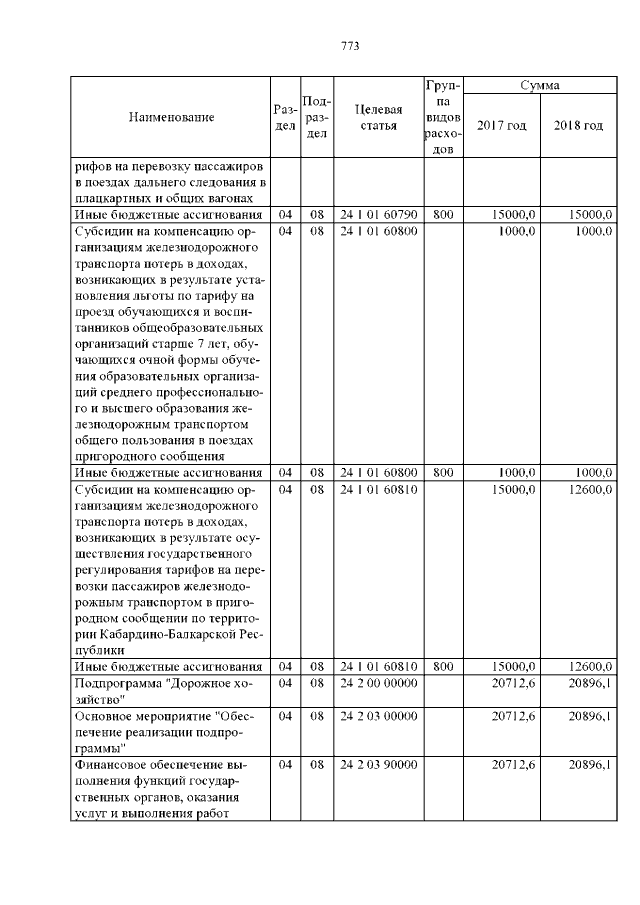 773

| Наименование | Раздел | Подраздел | Целевая статья | Группа видов расходов | Сумма 2017 год | Сумма 2018 год |
|---|---|---|---|---|---|---|
| рифов на перевозку пассажиров в поездах дальнего следования в плацкартных и общих вагонах | | | | | | |
| Иные бюджетные ассигнования | 04 | 08 | 24 1 01 60790 | 800 | 15000,0 | 15000,0 |
| Субсидии на компенсацию организациям железнодорожного транспорта потерь в доходах, возникающих в результате установления льготы по тарифу на проезд обучающихся и воспитанников общеобразовательных организаций старше 7 лет, обучающихся очной формы обучения образовательных организаций среднего профессионального и высшего образования железнодорожным транспортом общего пользования в поездах пригородного сообщения | 04 | 08 | 24 1 01 60800 | | 1000,0 | 1000,0 |
| Иные бюджетные ассигнования | 04 | 08 | 24 1 01 60800 | 800 | 1000,0 | 1000,0 |
| Субсидии на компенсацию организациям железнодорожного транспорта потерь в доходах, возникающих в результате осуществления государственного регулирования тарифов на перевозки пассажиров железнодорожным транспортом в пригородном сообщении по территории Кабардино-Балкарской Республики | 04 | 08 | 24 1 01 60810 | | 15000,0 | 12600,0 |
| Иные бюджетные ассигнования | 04 | 08 | 24 1 01 60810 | 800 | 15000,0 | 12600,0 |
| Подпрограмма "Дорожное хозяйство" | 04 | 08 | 24 2 00 00000 | | 20712,6 | 20896,1 |
| Основное мероприятие "Обеспечение реализации подпрограммы" | 04 | 08 | 24 2 03 00000 | | 20712,6 | 20896,1 |
| Финансовое обеспечение выполнения функций государственных органов, оказания услуг и выполнения работ | 04 | 08 | 24 2 03 90000 | | 20712,6 | 20896,1 |